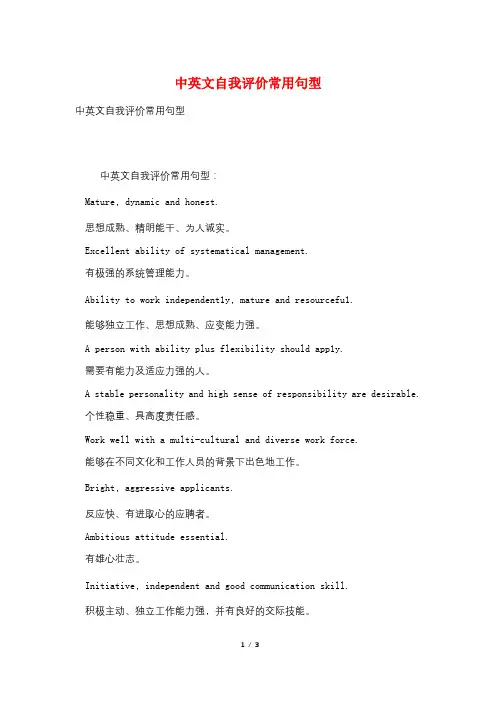 中英文自我评价常用句型

中英文自我评价常用句型

中英文自我评价常用句型：

Mature, dynamic and honest.

思想成熟、精明能干、为人诚实。

Excellent ability of systematical management.

有极强的系统管理能力。

Ability to work independently, mature and resourceful.

能够独立工作、思想成熟、应变能力强。

A person with ability plus flexibility should apply.

需要有能力及适应力强的人。

A stable personality and high sense of responsibility are desirable.

个性稳重、具高度责任感。

Work well with a multi-cultural and diverse work force.

能够在不同文化和工作人员的背景下出色地工作。

Bright, aggressive applicants.

反应快、有进取心的应聘者。

Ambitious attitude essential.

有雄心壮志。

Initiative, independent and good communication skill.

积极主动、独立工作能力强，并有良好的交际技能。

1 / 3